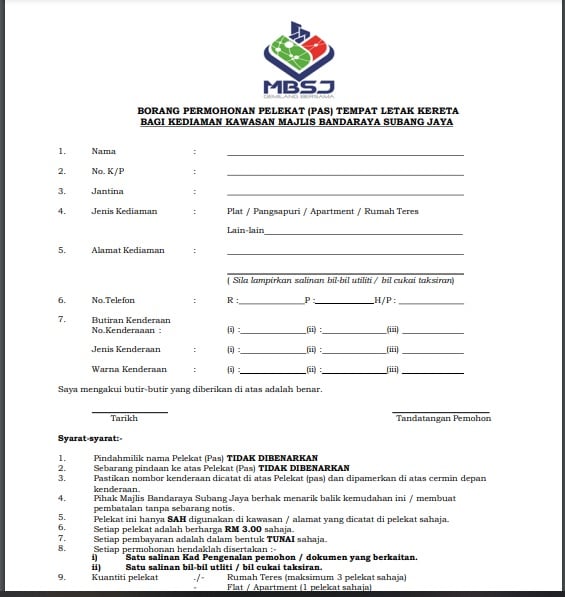 MBSJ
GEMILANG BERSAMA

BORANG PERMOHONAN PELEKAT (PAS) TEMPAT LETAK KERETA
BAGI KEDIAMAN KAWASAN MAJLIS BANDARAYA SUBANG JAYA

1. Nama :

2. No. K/P :

3. Jantina :

4. Jenis Kediaman : Plat / Pangsapuri / Apartment / Rumah Teres

Lain-lain

5. Alamat Kediaman :

( Sila lampirkan salinan bil-bil utiliti / bil cukai taksiran)

6. No.Telefon : R : P : H/P :

7. Butiran Kenderaan
No.Kenderaaan : (i) : (ii) : (iii)

Jenis Kenderaan : (i) : (ii) : (iii)

Warna Kenderaan : (i) : (ii) : (iii)

Saya mengakui butir-butir yang diberikan di atas adalah benar.

Tarikh

Tandatangan Pemohon

Syarat-syarat:-

1. Pindahmilik nama Pelekat (Pas) TIDAK DIBENARKAN
2. Sebarang pindaan ke atas Pelekat (Pas) TIDAK DIBENARKAN
3. Pastikan nombor kenderaan dicatat di atas Pelekat (pas) dan dipamerkan di atas cermin depan kenderaan.
4. Pihak Majlis Bandaraya Subang Jaya berhak menarik balik kemudahan ini / membuat pembatalan tanpa sebarang notis.
5. Pelekat ini hanya SAH digunakan di kawasan / alamat yang dicatat di pelekat sahaja.
6. Setiap pelekat adalah berharga RM 3.00 sahaja.
7. Setiap pembayaran adalah dalam bentuk TUNAI sahaja.
8. Setiap permohonan hendaklah disertakan :-
i) Satu salinan Kad Pengenalan pemohon / dokumen yang berkaitan.
ii) Satu salinan bil-bil utliti / bil cukai taksiran.
9. Kuantiti pelekat ./- Rumah Teres (maksimum 3 pelekat sahaja)
- Flat / Apartment (1 pelekat sahaja)